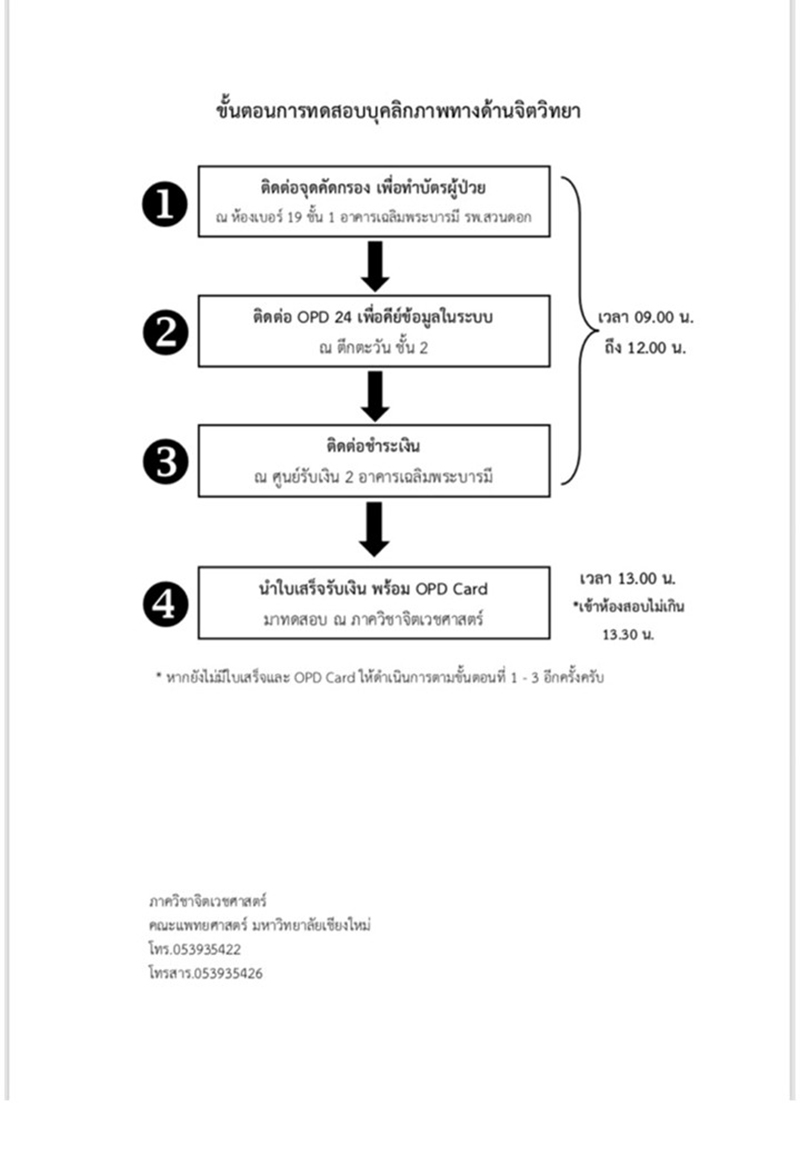 ขั้นตอนการทดสอบบุคลิกภาพทางด้านจิตวิทยา

1
ติดต่อจุดคัดกรอง เพื่อทำบัตรผู้ป่วย
ณ ห้องเบอร์ 19 ชั้น 1 อาคารเฉลิมพระบารมี รพ.สวนดอก

2
ติดต่อ OPD 24 เพื่อคีย์ข้อมูลในระบบ
ณ ตึกตะวัน ชั้น 2

3
ติดต่อชำระเงิน
ณ ศูนย์รับเงิน 2 อาคารเฉลิมพระบารมี

เวลา 09.00 น. ถึง 12.00 น.

4
นำใบเสร็จรับเงิน พร้อม OPD Card
มาทดสอบ ณ ภาควิชาจิตเวชศาสตร์

เวลา 13.00 น.
*เข้าห้องสอบไม่เกิน 13.30 น.

* หากยังไม่มีใบเสร็จและ OPD Card ให้ดำเนินการตามขั้นตอนที่ 1 - 3 อีกครั้งครับ

ภาควิชาจิตเวชศาสตร์
คณะแพทยศาสตร์ มหาวิทยาลัยเชียงใหม่
โทร.053935422
โทรสาร.053935426